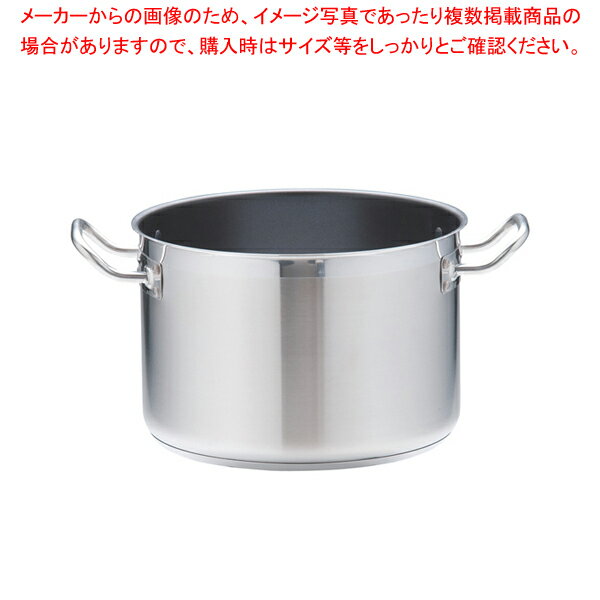 メーカーからの画像のため、イメージ写真であったり複数掲載商品の場合がありますので、購入時はサイズ等をしっかりとご確認ください。